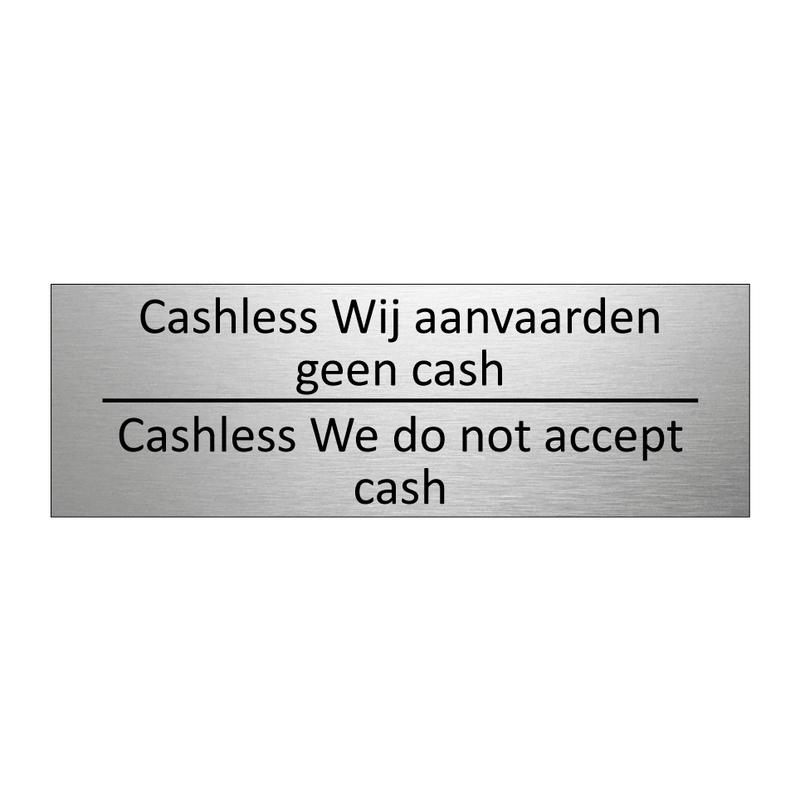 Cashless Wij aanvaarden geen cash

Cashless We do not accept cash